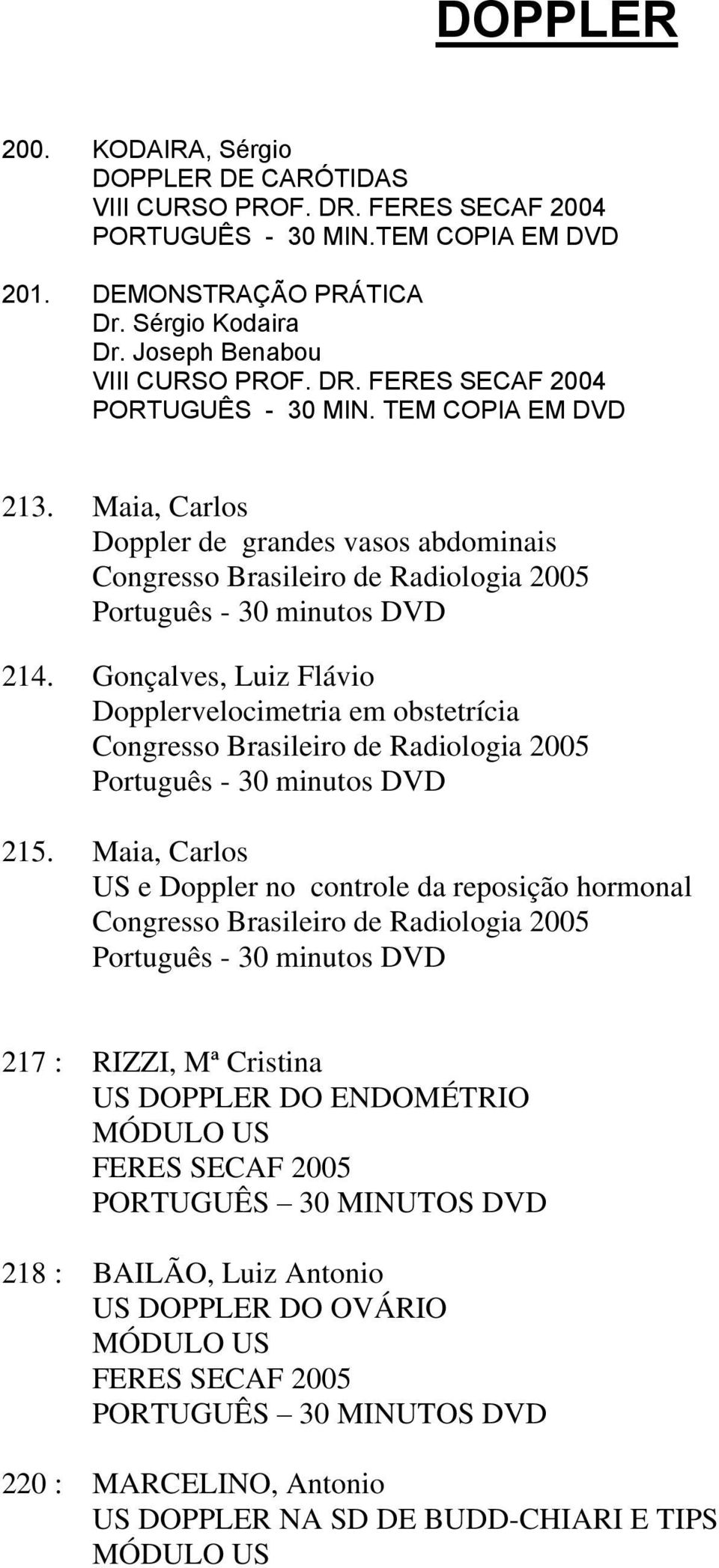 DOPPLER

200. KODAIRA, Sérgio
DOPPLER DE CARÓTIDAS
VIII CURSO PROF. DR. FERES SECAF 2004
PORTUGUÊS - 30 MIN.TEM COPIA EM DVD

201. DEMONSTRAÇÃO PRÁTICA
Dr. Sérgio Kodaira
Dr. Joseph Benabou
VIII CURSO PROF. DR. FERES SECAF 2004
PORTUGUÊS - 30 MIN. TEM COPIA EM DVD

213. Maia, Carlos
Doppler de grandes vasos abdominais
Congresso Brasileiro de Radiologia 2005
Português - 30 minutos DVD

214. Gonçalves, Luiz Flávio
Dopplervelocimetria em obstetrícia
Congresso Brasileiro de Radiologia 2005
Português - 30 minutos DVD

215. Maia, Carlos
US e Doppler no controle da reposição hormonal
Congresso Brasileiro de Radiologia 2005
Português - 30 minutos DVD

217 : RIZZI, Mª Cristina
US DOPPLER DO ENDOMÉTRIO
MÓDULO US
FERES SECAF 2005
PORTUGUÊS – 30 MINUTOS DVD

218 : BAILÃO, Luiz Antonio
US DOPPLER DO OVÁRIO
MÓDULO US
FERES SECAF 2005
PORTUGUÊS – 30 MINUTOS DVD

220 : MARCELINO, Antonio
US DOPPLER NA SD DE BUDD-CHIARI E TIPS
MÓDULO US